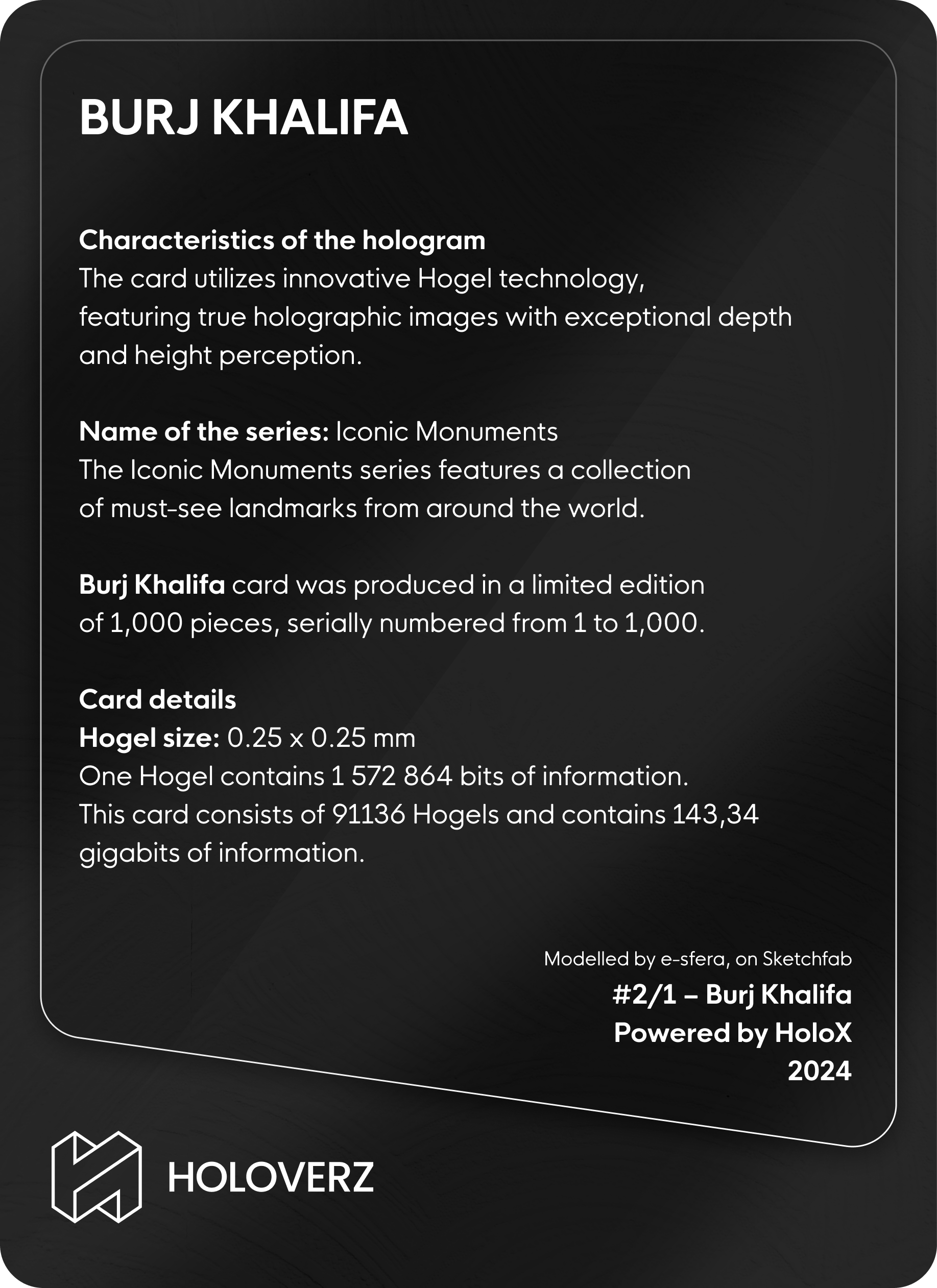 BURJ KHALIFA

Characteristics of the hologram
The card utilizes innovative Hogel technology, featuring true holographic images with exceptional depth and height perception.

Name of the series: Iconic Monuments
The Iconic Monuments series features a collection of must-see landmarks from around the world.

Burj Khalifa card was produced in a limited edition of 1,000 pieces, serially numbered from 1 to 1,000.

Card details
Hogel size: 0.25 x 0.25 mm
One Hogel contains 1 572 864 bits of information.
This card consists of 91136 Hogels and contains 143,34 gigabits of information.

Modelled by e-sfera, on Sketchfab
#2/1 – Burj Khalifa
Powered by HoloX
2024

HOLOVERZ